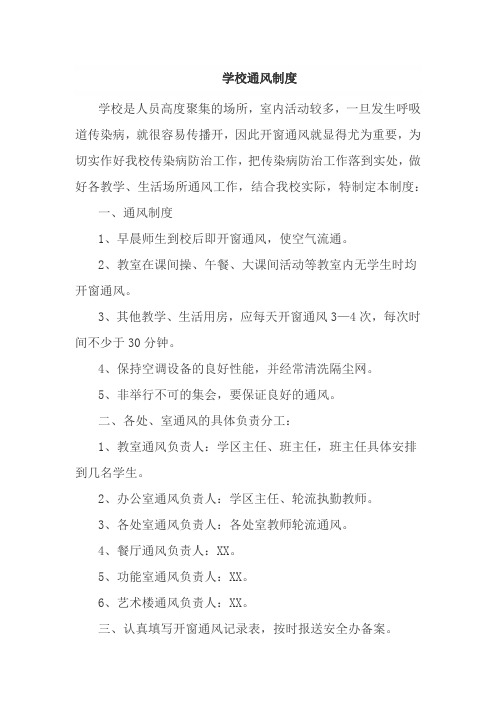 学校通风制度

学校是人员高度聚集的场所，室内活动较多，一旦发生呼吸道传染病，就很容易传播开，因此开窗通风就显得尤为重要，为切实作好我校传染病防治工作，把传染病防治工作落到实处，做好各教学、生活场所通风工作，结合我校实际，特制定本制度：

一、通风制度

1、早晨师生到校后即开窗通风，使空气流通。

2、教室在课间操、午餐、大课间活动等教室内无学生时均开窗通风。

3、其他教学、生活用房，应每天开窗通风 3—4 次，每次时间不少于 30 分钟。

4、保持空调设备的良好性能，并经常清洗隔尘网。

5、非举行不可的集会，要保证良好的通风。

二、各处、室通风的具体负责分工：

1、教室通风负责人：学区主任、班主任，班主任具体安排到几名学生。

2、办公室通风负责人：学区主任、轮流执勤教师。

3、各处室通风负责人：各处室教师轮流通风。

4、餐厅通风负责人：XX。

5、功能室通风负责人：XX。

6、艺术楼通风负责人：XX。

三、认真填写开窗通风记录表，按时报送安全办备案。